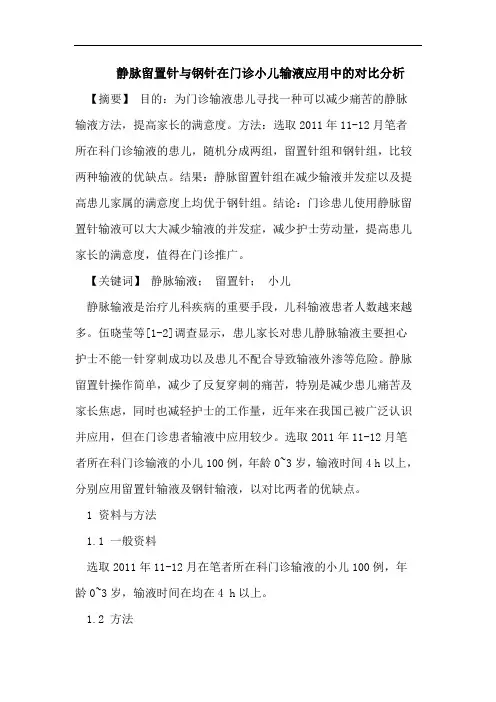 静脉留置针与钢针在门诊小儿输液应用中的对比分析

【摘要】 目的：为门诊输液患儿寻找一种可以减少痛苦的静脉输液方法，提高家长的满意度。方法：选取 2011 年 11-12 月笔者所在科门诊输液的患儿，随机分成两组，留置针组和钢针组，比较两种输液的优缺点。结果：静脉留置针组在减少输液并发症以及提高患儿家属的满意度上均优于钢针组。结论：门诊患儿使用静脉留置针输液可以大大减少输液的并发症，减少护士劳动量，提高患儿家长的满意度，值得在门诊推广。

【关键词】 静脉输液； 留置针； 小儿

静脉输液是治疗儿科疾病的重要手段，儿科输液患者人数越来越多。伍晓莹等[1-2]调查显示，患儿家长对患儿静脉输液主要担心护士不能一针穿刺成功以及患儿不配合导致输液外渗等危险。静脉留置针操作简单，减少了反复穿刺的痛苦，特别是减少患儿痛苦及家长焦虑，同时也减轻护士的工作量，近年来在我国已被广泛认识并应用，但在门诊患者输液中应用较少。选取 2011 年 11-12 月笔者所在科门诊输液的小儿 100 例，年龄 0~3 岁，输液时间 4 h 以上，分别应用留置针输液及钢针输液，以对比两者的优缺点。

1 资料与方法

1.1 一般资料

选取 2011 年 11-12 月在笔者所在科门诊输液的小儿 100 例，年龄 0~3 岁，输液时间在均在 4 h 以上。

1.2 方法